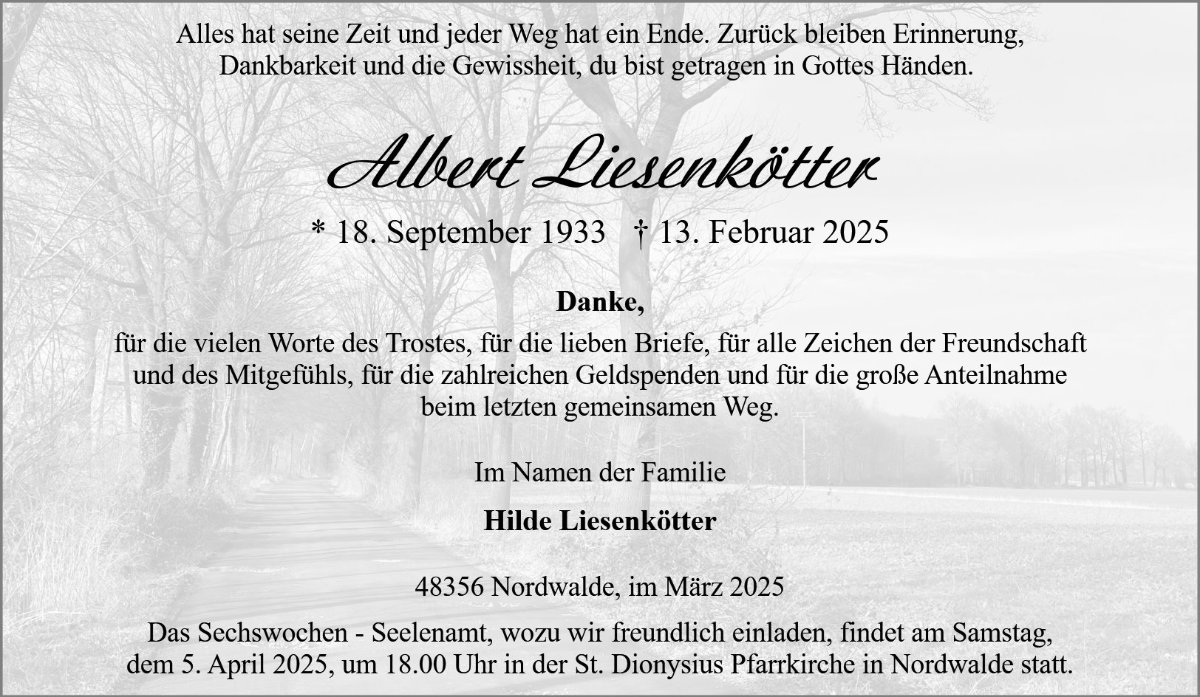 Alles hat seine Zeit und jeder Weg hat ein Ende. Zurück bleiben Erinnerung, Dankbarkeit und die Gewissheit, du bist getragen in Gottes Händen.

Albert Liesenkötter

* 18. September 1933 † 13. Februar 2025

Danke,

für die vielen Worte des Trostes, für die lieben Briefe, für alle Zeichen der Freundschaft und des Mitgefühls, für die zahlreichen Geldspenden und für die große Anteilnahme beim letzten gemeinsamen Weg.

Im Namen der Familie

Hilde Liesenkötter

48356 Nordwalde, im März 2025

Das Sechswochen - Seelenamt, wozu wir freundlich einladen, findet am Samstag, dem 5. April 2025, um 18.00 Uhr in der St. Dionysius Pfarrkirche in Nordwalde statt.